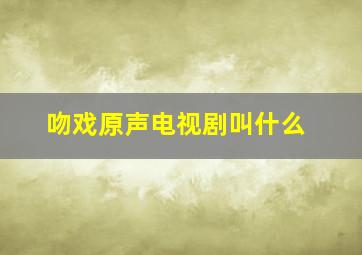 吻戏原声电视剧叫什么